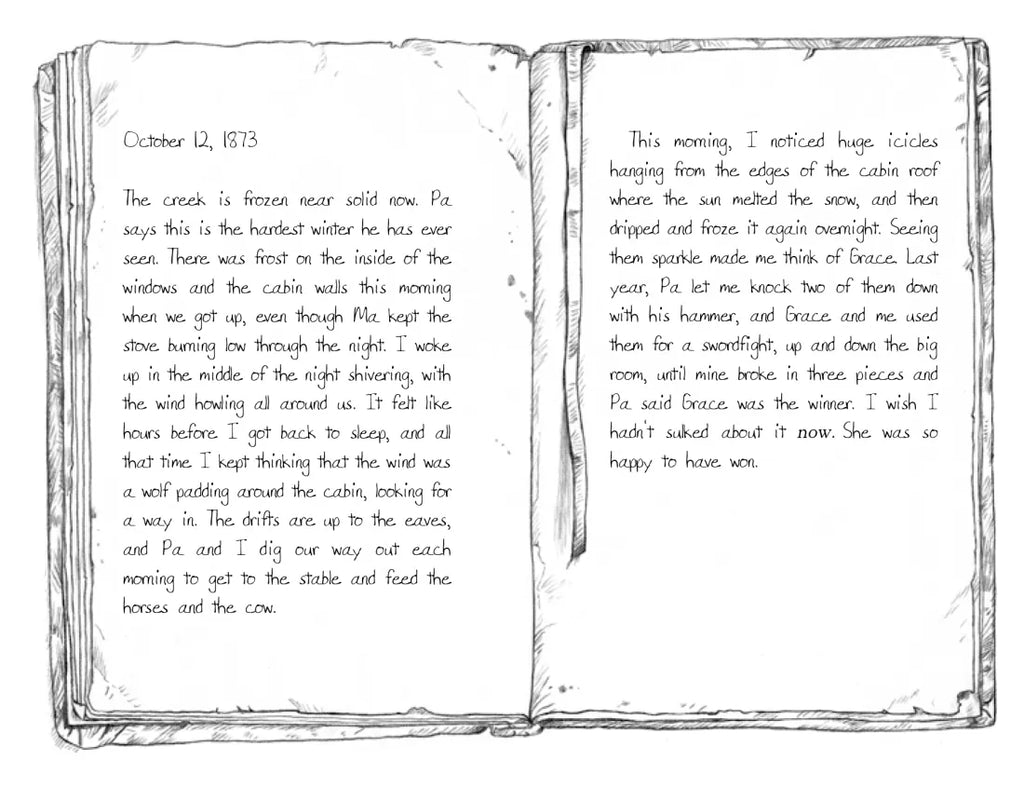 October 12, 1873

The creek is frozen near solid now. Pa says this is the hardest winter he has ever seen. There was frost on the inside of the windows and the cabin walls this morning when we got up, even though Ma kept the stove burning low through the night. I woke up in the middle of the night shivering, with the wind howling all around us. It felt like hours before I got back to sleep, and all that time I kept thinking that the wind was a wolf padding around the cabin, looking for a way in. The drifts are up to the eaves, and Pa and I dig our way out each morning to get to the stable and feed the horses and the cow.

This morning, I noticed huge icicles hanging from the edges of the cabin roof where the sun melted the snow, and then dripped and froze it again overnight. Seeing them sparkle made me think of Grace. Last year, Pa let me knock two of them down with his hammer, and Grace and me used them for a swordfight, up and down the big room, until mine broke in three pieces and Pa said Grace was the winner. I wish I hadn't sulked about it now. She was so happy to have won.